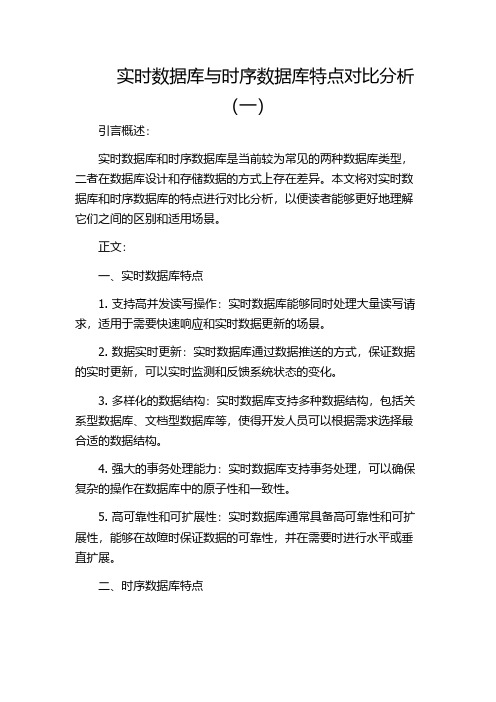 实时数据库与时序数据库特点对比分析（一）

引言概述：

实时数据库和时序数据库是当前较为常见的两种数据库类型，二者在数据库设计和存储数据的方式上存在差异。本文将对实时数据库和时序数据库的特点进行对比分析，以便读者能够更好地理解它们之间的区别和适用场景。

正文：

一、实时数据库特点

1. 支持高并发读写操作：实时数据库能够同时处理大量读写请求，适用于需要快速响应和实时数据更新的场景。

2. 数据实时更新：实时数据库通过数据推送的方式，保证数据的实时更新，可以实时监测和反馈系统状态的变化。

3. 多样化的数据结构：实时数据库支持多种数据结构，包括关系型数据库、文档型数据库等，使得开发人员可以根据需求选择最合适的数据结构。

4. 强大的事务处理能力：实时数据库支持事务处理，可以确保复杂的操作在数据库中的原子性和一致性。

5. 高可靠性和可扩展性：实时数据库通常具备高可靠性和可扩展性，能够在故障时保证数据的可靠性，并在需要时进行水平或垂直扩展。

二、时序数据库特点